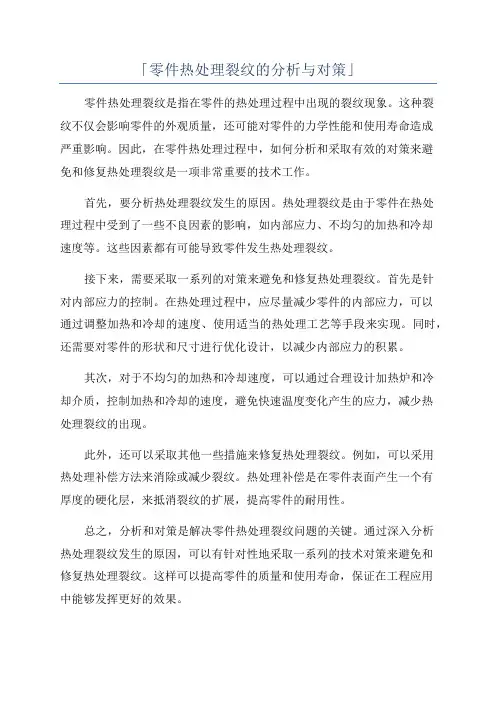 「零件热处理裂纹的分析与对策」

零件热处理裂纹是指在零件的热处理过程中出现的裂纹现象。这种裂纹不仅会影响零件的外观质量，还可能对零件的力学性能和使用寿命造成严重影响。因此，在零件热处理过程中，如何分析和采取有效的对策来避免和修复热处理裂纹是一项非常重要的技术工作。

首先，要分析热处理裂纹发生的原因。热处理裂纹是由于零件在热处理过程中受到了一些不良因素的影响，如内部应力、不均匀的加热和冷却速度等。这些因素都有可能导致零件发生热处理裂纹。

接下来，需要采取一系列的对策来避免和修复热处理裂纹。首先是针对内部应力的控制。在热处理过程中，应尽量减少零件的内部应力，可以通过调整加热和冷却的速度、使用适当的热处理工艺等手段来实现。同时，还需要对零件的形状和尺寸进行优化设计，以减少内部应力的积累。

其次，对于不均匀的加热和冷却速度，可以通过合理设计加热炉和冷却介质，控制加热和冷却的速度，避免快速温度变化产生的应力，减少热处理裂纹的出现。

此外，还可以采取其他一些措施来修复热处理裂纹。例如，可以采用热处理补偿方法来消除或减少裂纹。热处理补偿是在零件表面产生一个有厚度的硬化层，来抵消裂纹的扩展，提高零件的耐用性。

总之，分析和对策是解决零件热处理裂纹问题的关键。通过深入分析热处理裂纹发生的原因，可以有针对性地采取一系列的技术对策来避免和修复热处理裂纹。这样可以提高零件的质量和使用寿命，保证在工程应用中能够发挥更好的效果。